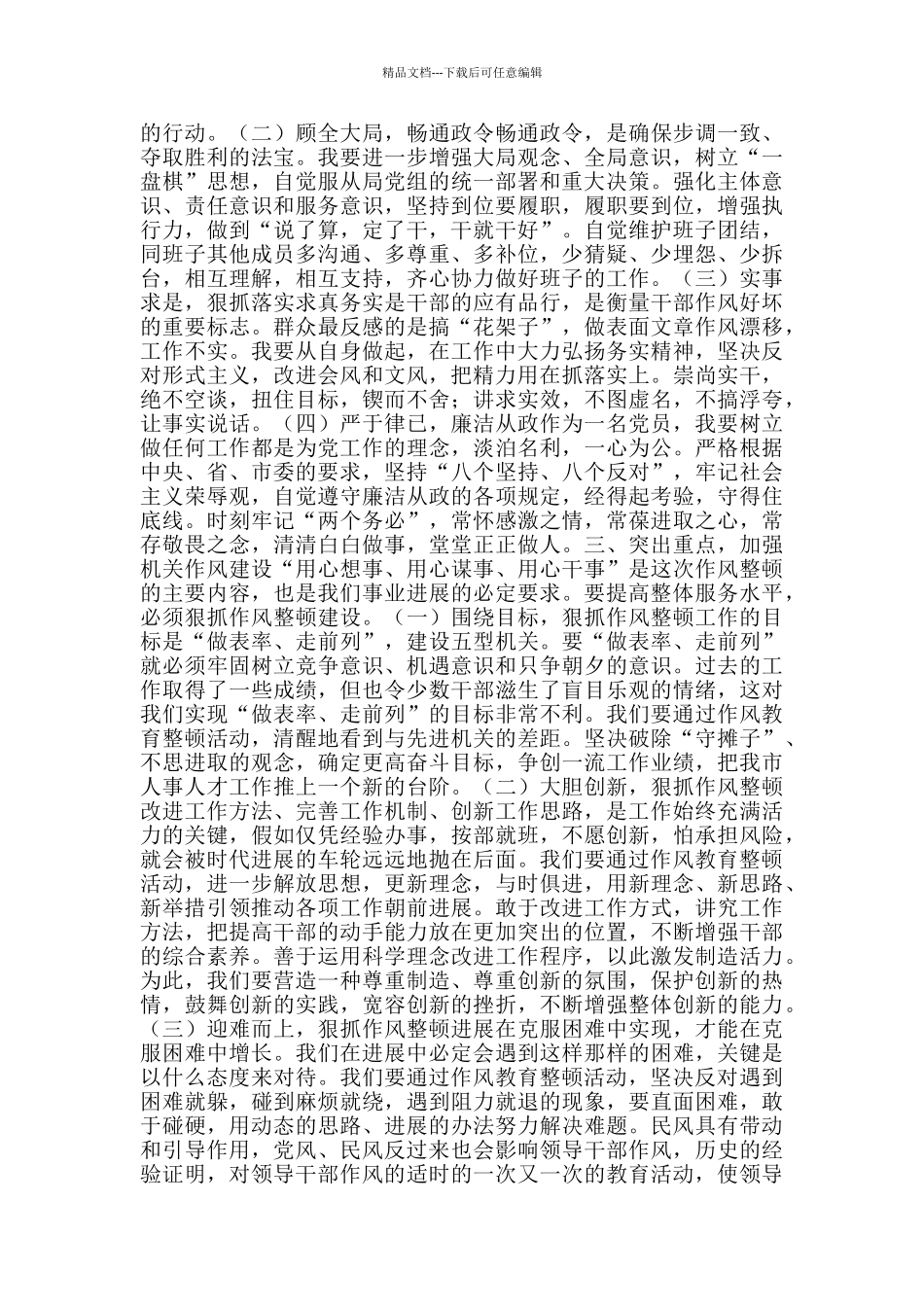 精品文档---下载后可任意编辑

的行动。（二）顾全大局，畅通政令畅通政令，是确保步调一致、夺取胜利的法宝。我要进一步增强大局观念、全局意识，树立“一盘棋”思想，自觉服从局党组的统一部署和重大决策。强化主体意识、责任意识和服务意识，坚持到位要履职，履职要到位，增强执行力，做到“说了算，定了干，干就干好”。自觉维护班子团结，同班子其他成员多沟通、多尊重、多补位，少猜疑、少埋怨、少拆台，相互理解，相互支持，齐心协力做好班子的工作。（三）实事求是，狠抓落实求真务实是干部的应有品行，是衡量干部作风好坏的重要标志。群众最反感的是搞“花架子”，做表面文章作风漂移，工作不实。我要从自身做起，在工作中大力弘扬务实精神，坚决反对形式主义，改进会风和文风，把精力用在抓落实上。崇尚实干，绝不空谈，扭住目标，锲而不舍；讲求实效，不图虚名，不搞浮夸，让事实说话。（四）严于律已，廉洁从政作为一名党员，我要树立做任何工作都是为党工作的理念，淡泊名利，一心为公。严格根据中央、省、市委的要求，坚持“八个坚持、八个反对”，牢记社会主义荣辱观，自觉遵守廉洁从政的各项规定，经得起考验，守得住底线。时刻牢记“两个务必”，常怀感激之情，常葆进取之心，常存敬畏之念，清清白白做事，堂堂正正做人。三、突出重点，加强机关作风建设“用心想事、用心谋事、用心干事”是这次作风整顿的主要内容，也是我们事业进展的必定要求。要提高整体服务水平，必须狠抓作风整顿建设。（一）围绕目标，狠抓作风整顿工作的目标是“做表率、走前列”，建设五型机关。要“做表率、走前列”就必须牢固树立竞争意识、机遇意识和只争朝夕的意识。过去的工作取得了一些成绩，但也令少数干部滋生了盲目乐观的情绪，这对我们实现“做表率、走前列”的目标非常不利。我们要通过作风教育整顿活动，清醒地看到与先进机关的差距。坚决破除“守摊子”、不思进取的观念，确定更高奋斗目标，争创一流工作业绩，把我市人事人才工作推上一个新的台阶。（二）大胆创新，狠抓作风整顿改进工作方法、完善工作机制、创新工作思路，是工作始终充满活力的关键，假如仅凭经验办事，按部就班，不愿创新，怕承担风险，就会被时代进展的车轮远远地抛在后面。我们要通过作风教育整顿活动，进一步解放思想，更新理念，与时俱进，用新理念、新思路、新举措引领推动各项工作朝前进展。敢于改进工作方式，讲究工作方法，把提高干部的动手能力放在更加突出的位置，不断增强干部的综合素养。善于运用科学理念改进工作程序，以此激发制造活力。为此，我们要营造一种尊重制造、尊重创新的氛围，保护创新的热情，鼓舞创新的实践，宽容创新的挫折，不断增强整体创新的能力。（三）迎难而上，狠抓作风整顿进展在克服困难中实现，才能在克服困难中增长。我们在进展中必定会遇到这样那样的困难，关键是以什么态度来对待。我们要通过作风教育整顿活动，坚决反对遇到困难就躲，碰到麻烦就绕，遇到阻力就退的现象，要直面困难，敢于碰硬，用动态的思路、进展的办法努力解决难题。民风具有带动和引导作用，党风、民风反过来也会影响领导干部作风，历史的经验证明，对领导干部作风的适时的一次又一次的教育活动，使领导